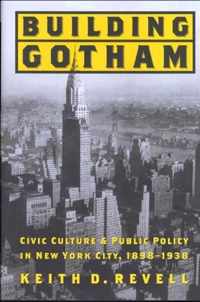 BUILDING GOTHAM

CIVIC CULTURE & PUBLIC POLICY IN NEW YORK CITY, 1898–1938

KEITH D. REVELL